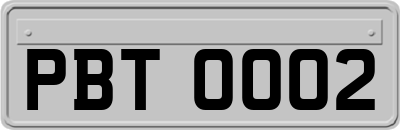 PBT 0002